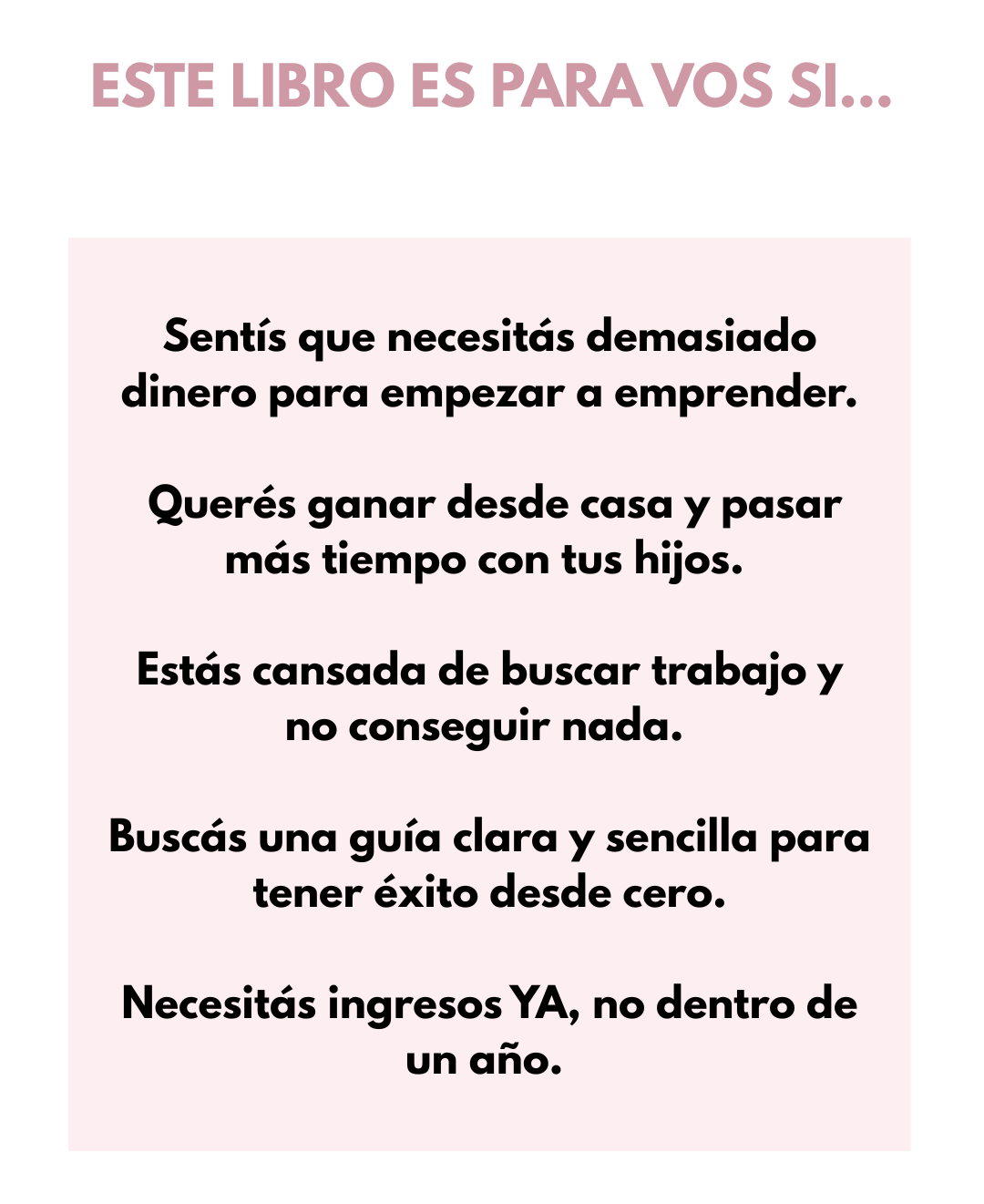 ESTE LIBRO ES PARA VOS SI...

Sentís que necesitás demasiado dinero para empezar a emprender.

Querés ganar desde casa y pasar más tiempo con tus hijos.

Estás cansada de buscar trabajo y no conseguir nada.

Buscás una guía clara y sencilla para tener éxito desde cero.

Necesitás ingresos YA, no dentro de un año.